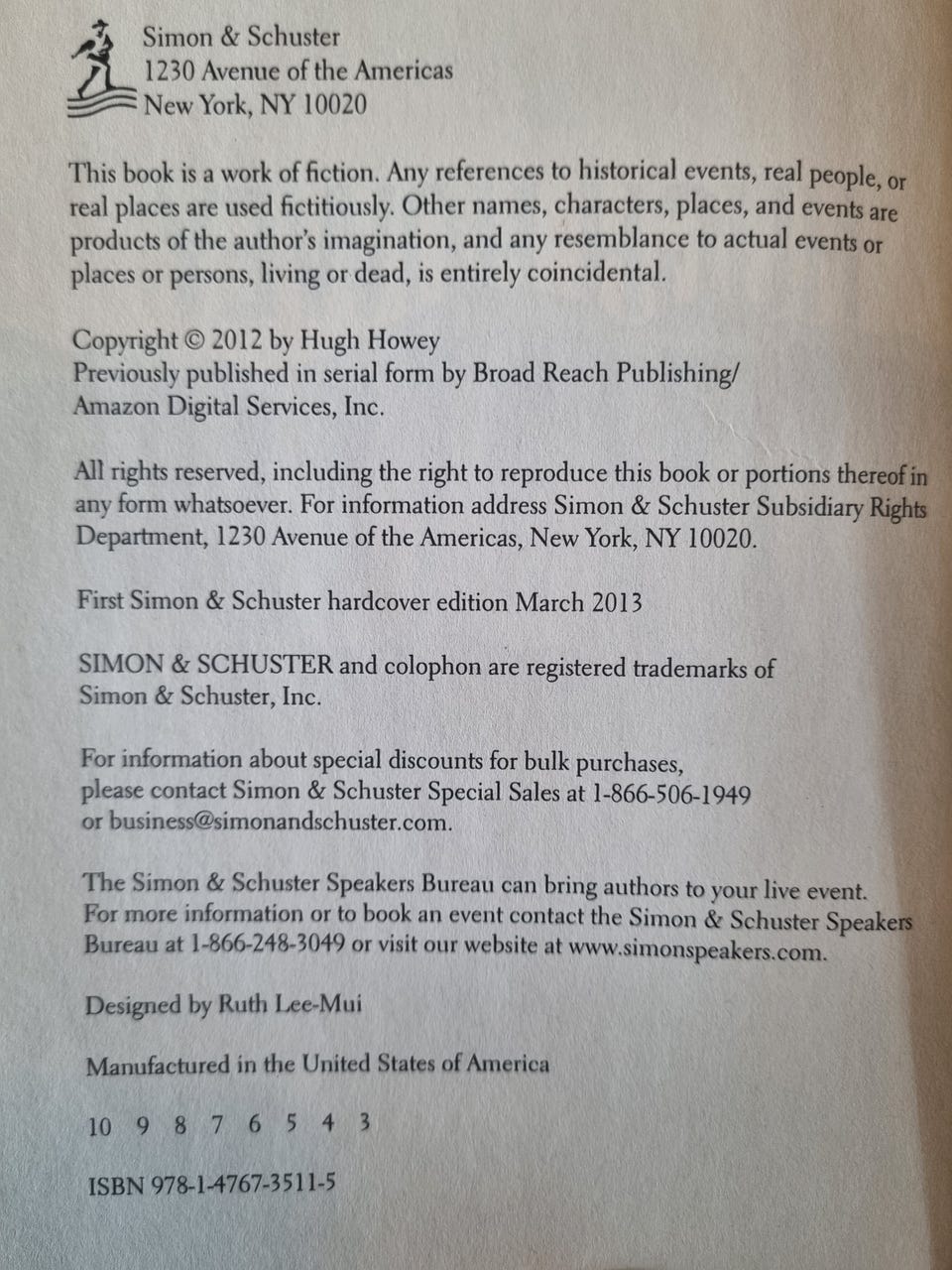 Simon & Schuster
1230 Avenue of the Americas
New York, NY 10020

This book is a work of fiction. Any references to historical events, real people, or real places are used fictitiously. Other names, characters, places, and events are products of the author's imagination, and any resemblance to actual events or places or persons, living or dead, is entirely coincidental.

Copyright © 2012 by Hugh Howey
Previously published in serial form by Broad Reach Publishing/
Amazon Digital Services, Inc.

All rights reserved, including the right to reproduce this book or portions thereof in any form whatsoever. For information address Simon & Schuster Subsidiary Rights Department, 1230 Avenue of the Americas, New York, NY 10020.

First Simon & Schuster hardcover edition March 2013

SIMON & SCHUSTER and colophon are registered trademarks of Simon & Schuster, Inc.

For information about special discounts for bulk purchases, please contact Simon & Schuster Special Sales at 1-866-506-1949 or business@simonandschuster.com.

The Simon & Schuster Speakers Bureau can bring authors to your live event. For more information or to book an event contact the Simon & Schuster Speakers Bureau at 1-866-248-3049 or visit our website at www.simonspeakers.com.

Designed by Ruth Lee-Mui

Manufactured in the United States of America

10 9 8 7 6 5 4 3

ISBN 978-1-4767-3511-5